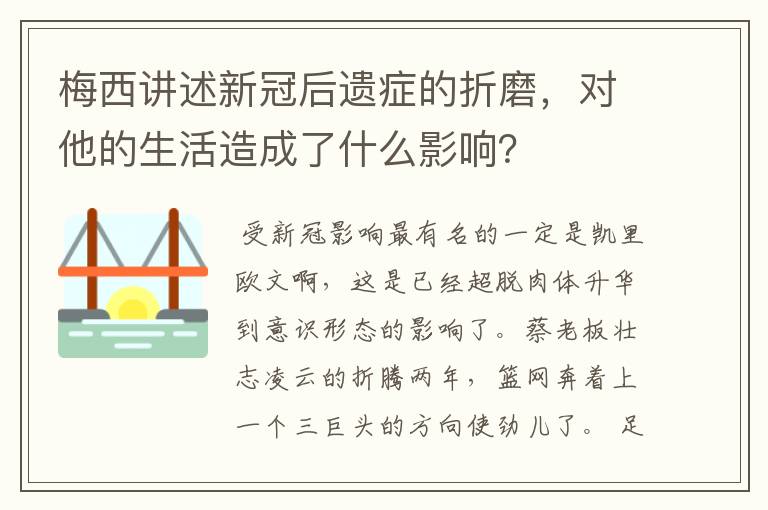 梅西讲述新冠后遗症的折磨，对他的生活造成了什么影响？

受新冠影响最有名的一定是凯里欧文啊，这是已经超脱肉体升华到意识形态的影响了。蔡老板壮志凌云的折腾两年，篮网奔着上一个三巨头的方向使劲儿了。足